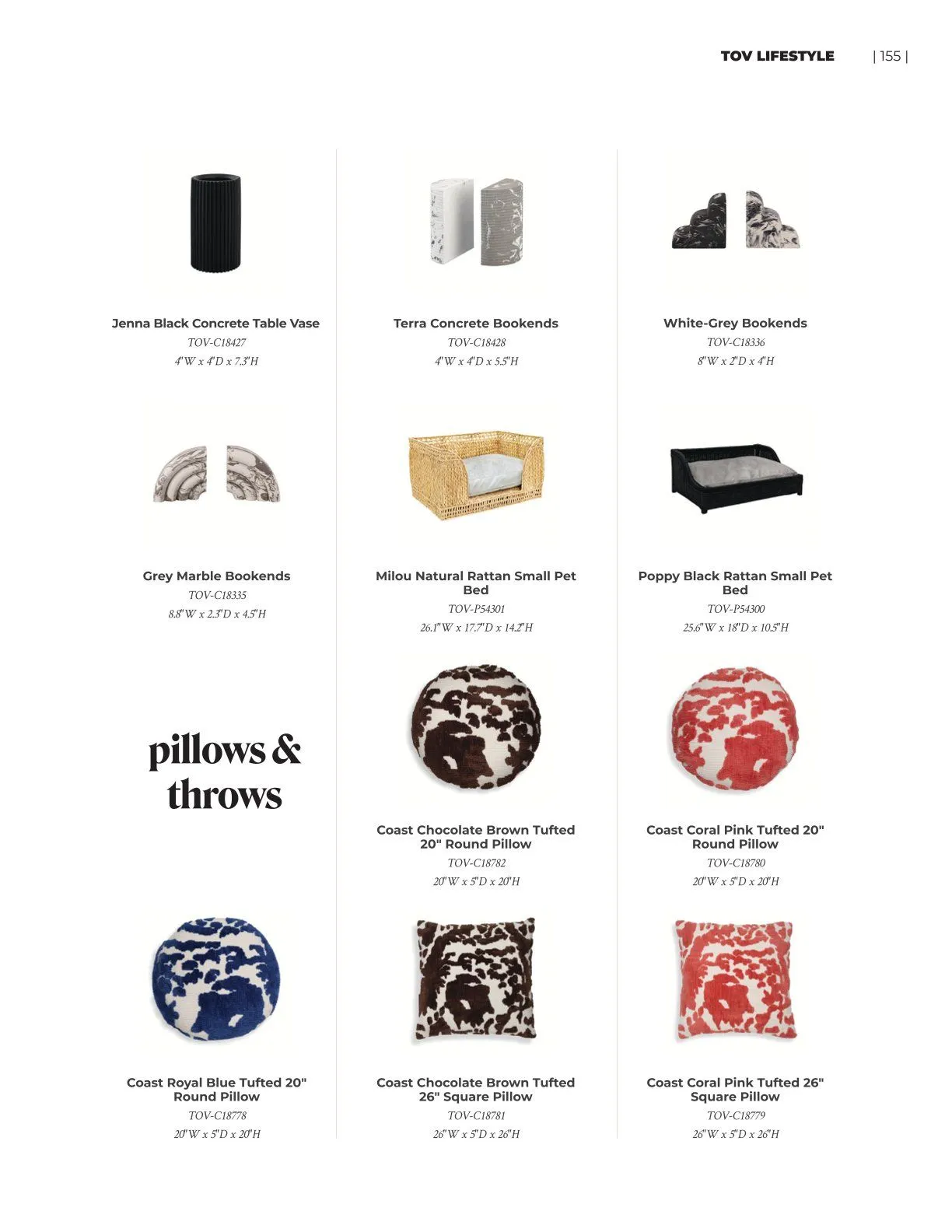 TOV LIFESTYLE | 155 |

Jenna Black Concrete Table Vase
TOV-C18427
4"W x 4"D x 7.3"H

Terra Concrete Bookends
TOV-C18428
4"W x 4"D x 5.5"H

White-Grey Bookends
TOV-C18336
8"W x 2"D x 4"H

Grey Marble Bookends
TOV-C18335
8.8"W x 2.3"D x 4.5"H

Milou Natural Rattan Small Pet Bed
TOV-P54301
26.1"W x 17.7"D x 14.2"H

Poppy Black Rattan Small Pet Bed
TOV-P54300
25.6"W x 18"D x 10.5"H

pillows & throws

Coast Chocolate Brown Tufted 20" Round Pillow
TOV-C18782
20"W x 5"D x 20"H

Coast Coral Pink Tufted 20" Round Pillow
TOV-C18780
20"W x 5"D x 20"H

Coast Royal Blue Tufted 20" Round Pillow
TOV-C18778
20"W x 5"D x 20"H

Coast Chocolate Brown Tufted 26" Square Pillow
TOV-C18781
26"W x 5"D x 26"H

Coast Coral Pink Tufted 26" Square Pillow
TOV-C18779
26"W x 5"D x 26"H